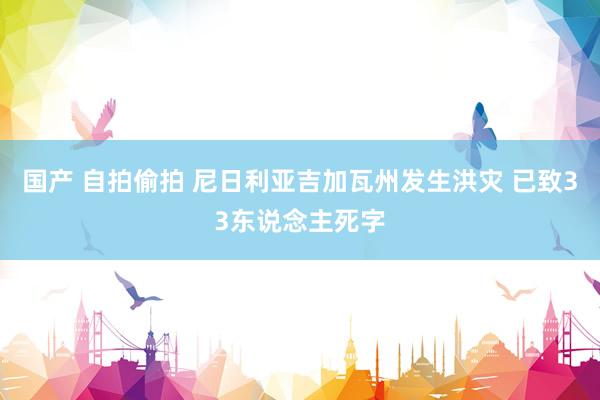 国产 自拍偷拍 尼日利亚吉加瓦州发生洪灾 已致33东说念主死字